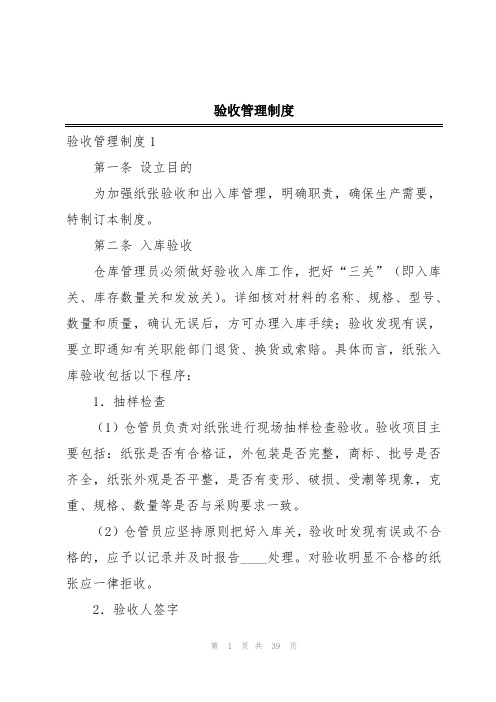 验收管理制度

验收管理制度1

第一条 设立目的

为加强纸张验收和出入库管理，明确职责，确保生产需要，特制订本制度。

第二条 入库验收

仓库管理员必须做好验收入库工作，把好“三关”（即入库关、库存数量关和发放关）。详细核对材料的名称、规格、型号、数量和质量，确认无误后，方可办理入库手续；验收发现有误，要立即通知有关职能部门退货、换货或索赔。具体而言，纸张入库验收包括以下程序：

1. 抽样检查

（1）仓管员负责对纸张进行现场抽样检查验收。验收项目主要包括：纸张是否有合格证，外包装是否完整，商标、批号是否齐全，纸张外观是否平整，是否有变形、破损、受潮等现象，克重、规格、数量等是否与采购要求一致。

（2）仓管员应坚持原则把好入库关，验收时发现有误或不合格的，应予以记录并及时报告____处理。对验收明显不合格的纸张应一律拒收。

2. 验收人签字

第 1 页 共 39 页